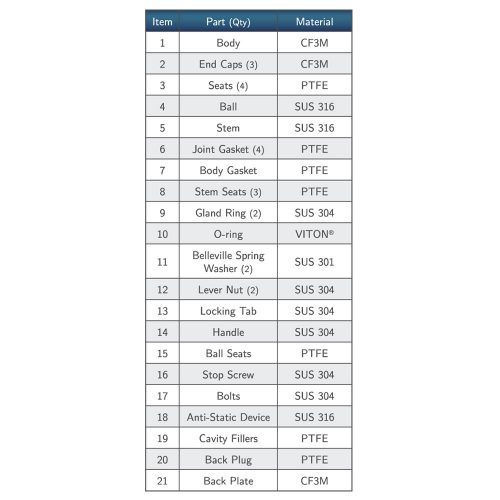 | Item | Part (Qty) | Material |
|---|---|---|
| 1 | Body | CF3M |
| 2 | End Caps (3) | CF3M |
| 3 | Seats (4) | PTFE |
| 4 | Ball | SUS 316 |
| 5 | Stem | SUS 316 |
| 6 | Joint Gasket (4) | PTFE |
| 7 | Body Gasket | PTFE |
| 8 | Stem Seats (3) | PTFE |
| 9 | Gland Ring (2) | SUS 304 |
| 10 | O-ring | VITON® |
| 11 | Belleville Spring Washer (2) | SUS 301 |
| 12 | Lever Nut (2) | SUS 304 |
| 13 | Locking Tab | SUS 304 |
| 14 | Handle | SUS 304 |
| 15 | Ball Seats | PTFE |
| 16 | Stop Screw | SUS 304 |
| 17 | Bolts | SUS 304 |
| 18 | Anti-Static Device | SUS 316 |
| 19 | Cavity Fillers | PTFE |
| 20 | Back Plug | PTFE |
| 21 | Back Plate | CF3M |